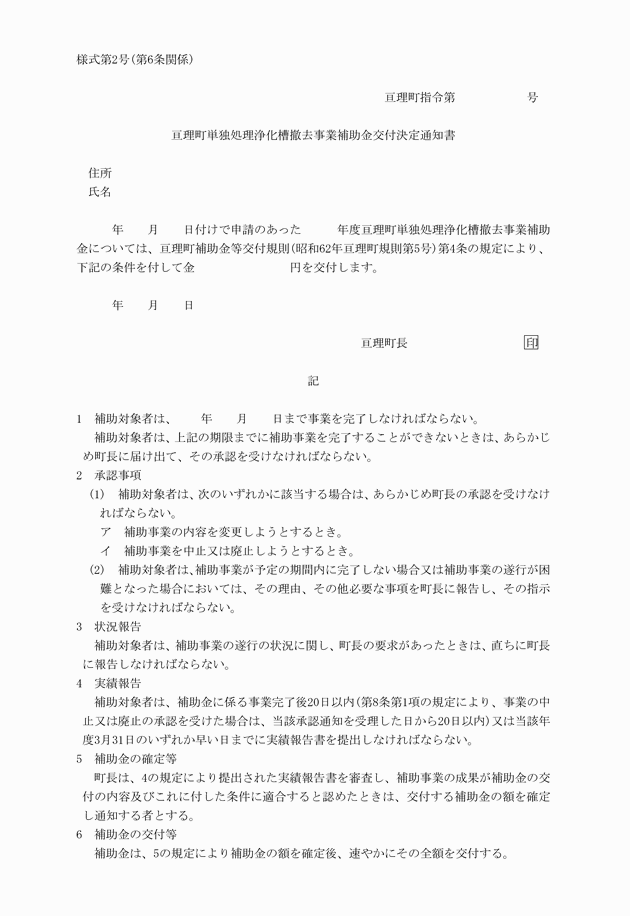 様式第2号(第6条関係)

亘理町指令第　　　号

亘理町単独処理浄化槽撤去事業補助金交付決定通知書

住所
氏名

年　月　日付けで申請のあった　年度亘理町単独処理浄化槽撤去事業補助金については、亘理町補助金等交付規則(昭和62年亘理町規則第5号)第4条の規定により、下記の条件を付して金　　　円を交付します。

年　月　日

亘理町長　　　印

記

1　補助対象者は、　年　月　日まで事業を完了しなければならない。
補助対象者は、上記の期限までに補助事業を完了することができないときは、あらかじめ町長に届け出て、その承認を受けなければならない。
2　承認事項
(1)　補助対象者は、次のいずれかに該当する場合は、あらかじめ町長の承認を受けなければならない。
ア　補助事業の内容を変更しようとするとき。
イ　補助事業を中止又は廃止しようとするとき。
(2)　補助対象者は、補助事業が予定の期間内に完了しない場合又は補助事業の遂行が困難となった場合においては、その理由、その他必要な事項を町長に報告し、その指示を受けなければならない。
3　状況報告
補助対象者は、補助事業の遂行の状況に関し、町長の要求があったときは、直ちに町長に報告しなければならない。
4　実績報告
補助対象者は、補助金に係る事業完了後20日以内(第8条第1項の規定により、事業の中止又は廃止の承認を受けた場合は、当該承認通知を受理した日から20日以内)又は当該年度3月31日のいずれか早い日までに実績報告書を提出しなければならない。
5　補助金の確定等
町長は、4の規定により提出された実績報告書を審査し、補助事業の成果が補助金の交付の内容及びこれに付した条件に適合すると認めたときは、交付する補助金の額を確定し通知する者とする。
6　補助金の交付等
補助金は、5の規定により補助金の額を確定後、速やかにその全額を交付する。